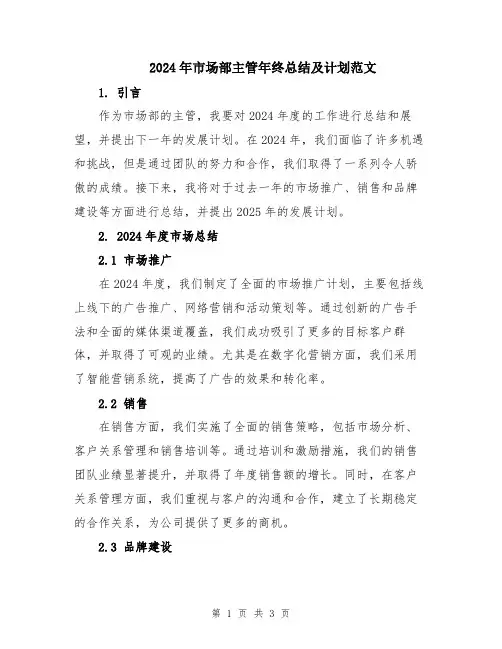 2024年市场部主管年终总结及计划范文

1. 引言

作为市场部的主管，我要对2024年度的工作进行总结和展望，并提出下一年的发展计划。在2024年，我们面临了许多机遇和挑战，但是通过团队的努力和合作，我们取得了一系列令人骄傲的成绩。接下来，我将对于过去一年的市场推广、销售和品牌建设等方面进行总结，并提出2025年的发展计划。

2. 2024年度市场总结

2.1 市场推广

在2024年度，我们制定了全面的市场推广计划，主要包括线上线下的广告推广、网络营销和活动策划等。通过创新的广告手法和全面的媒体渠道覆盖，我们成功吸引了更多的目标客户群体，并取得了可观的业绩。尤其是在数字化营销方面，我们采用了智能营销系统，提高了广告的效果和转化率。

2.2 销售

在销售方面，我们实施了全面的销售策略，包括市场分析、客户关系管理和销售培训等。通过培训和激励措施，我们的销售团队业绩显著提升，并取得了年度销售额的增长。同时，在客户关系管理方面，我们重视与客户的沟通和合作，建立了长期稳定的合作关系，为公司提供了更多的商机。

2.3 品牌建设

第 1 页 共 3 页